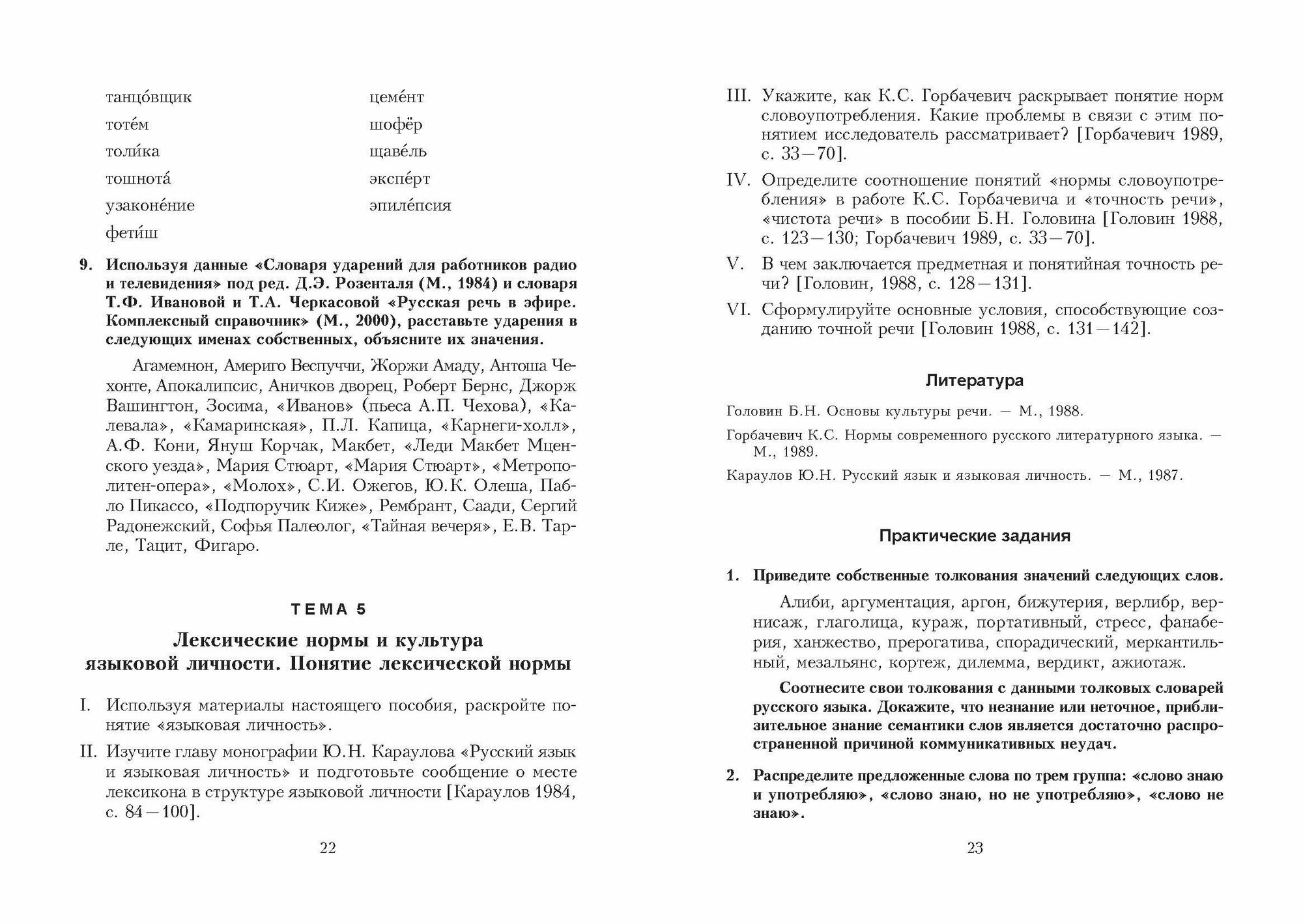 танцо́вщик
тоте́м
толи́ка
тошнота́
узаконе́ние
фети́ш

цеме́нт
шофёр
щаве́ль
экспе́рт
эпиле́псия

9. Используя данные «Словаря ударений для работников радио и телевидения» под ред. Д.Э. Розенталя (М., 1984) и словаря Т.Ф. Ивановой и Т.А. Черкасовой «Русская речь в эфире. Комплексный справочник» (М., 2000), расставьте ударения в следующих именах собственных, объясните их значения.

Агамемнон, Америго Веспуччи, Жоржи Амаду, Антоша Чехонте, Апокалипсис, Аничков дворец, Роберт Бернс, Джорж Вашингтон, Зосима, «Иванов» (пьеса А.П. Чехова), «Калевала», «Камаринская», П.Л. Капица, «Карнеги-холл», А.Ф. Кони, Януш Корчак, Макбет, «Леди Макбет Мценского уезда», Мария Стюарт, «Мария Стюарт», «Метрополитен-опера», «Молох», С.И. Ожегов, Ю.К. Олеша, Пабло Пикассо, «Подпоручик Киже», Рембрант, Саади, Сергий Радонежский, Софья Палеолог, «Тайная вечеря», Е.В. Тарле, Тацит, Фигаро.

ТЕМА 5

Лексические нормы и культура языковой личности. Понятие лексической нормы

I. Используя материалы настоящего пособия, раскройте понятие «языковая личность».

II. Изучите главу монографии Ю.Н. Караулова «Русский язык и языковая личность» и подготовьте сообщение о месте лексикона в структуре языковой личности [Караулов 1984, с. 84—100].

22

III. Укажите, как К.С. Горбачевич раскрывает понятие норм словоупотребления. Какие проблемы в связи с этим понятием исследователь рассматривает? [Горбачевич 1989, с. 33—70].

IV. Определите соотношение понятий «нормы словоупотребления» в работе К.С. Горбачевича и «точность речи», «чистота речи» в пособии Б.Н. Головина [Головин 1988, с. 123—130; Горбачевич 1989, с. 33—70].

V. В чем заключается предметная и понятийная точность речи? [Головин, 1988, с. 128—131].

VI. Сформулируйте основные условия, способствующие созданию точной речи [Головин 1988, с. 131—142].

Литература

Головин Б.Н. Основы культуры речи. — М., 1988.

Горбачевич К.С. Нормы современного русского литературного языка. — М., 1989.

Караулов Ю.Н. Русский язык и языковая личность. — М., 1987.

Практические задания

1. Приведите собственные толкования значений следующих слов.

Алиби, аргументация, аргон, бижутерия, верлибр, вернисаж, глаголица, кураж, портативный, стресс, фанаберия, ханжество, прерогатива, спорадический, меркантильный, мезальянс, кортеж, дилемма, вердикт, ажиотаж.

Соотнесите свои толкования с данными толковых словарей русского языка. Докажите, что незнание или неточное, приблизительное знание семантики слов является достаточно распространенной причиной коммуникативных неудач.

2. Распределите предложенные слова по трем группа: «слово знаю и употребляю», «слово знаю, но не употребляю», «слово не знаю».

23